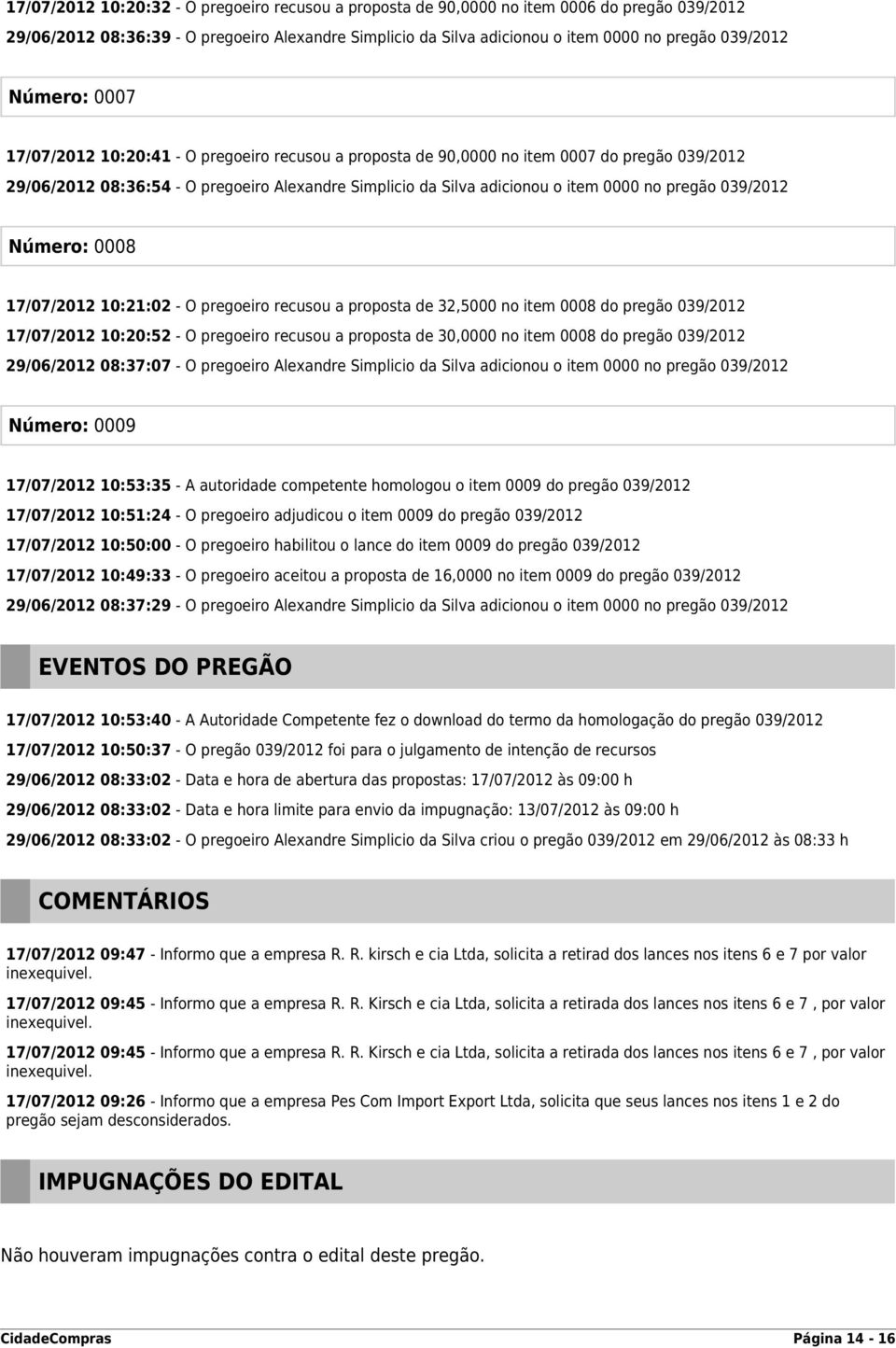 17/07/2012 10:20:32 - O pregoeiro recusou a proposta de 90,0000 no item 0006 do pregão 039/2012

29/06/2012 08:36:39 - O pregoeiro Alexandre Simplicio da Silva adicionou o item 0000 no pregão 039/2012

Número: 0007

17/07/2012 10:20:41 - O pregoeiro recusou a proposta de 90,0000 no item 0007 do pregão 039/2012

29/06/2012 08:36:54 - O pregoeiro Alexandre Simplicio da Silva adicionou o item 0000 no pregão 039/2012

Número: 0008

17/07/2012 10:21:02 - O pregoeiro recusou a proposta de 32,5000 no item 0008 do pregão 039/2012

17/07/2012 10:20:52 - O pregoeiro recusou a proposta de 30,0000 no item 0008 do pregão 039/2012

29/06/2012 08:37:07 - O pregoeiro Alexandre Simplicio da Silva adicionou o item 0000 no pregão 039/2012

Número: 0009

17/07/2012 10:53:35 - A autoridade competente homologou o item 0009 do pregão 039/2012

17/07/2012 10:51:24 - O pregoeiro adjudicou o item 0009 do pregão 039/2012

17/07/2012 10:50:00 - O pregoeiro habilitou o lance do item 0009 do pregão 039/2012

17/07/2012 10:49:33 - O pregoeiro aceitou a proposta de 16,0000 no item 0009 do pregão 039/2012

29/06/2012 08:37:29 - O pregoeiro Alexandre Simplicio da Silva adicionou o item 0000 no pregão 039/2012

EVENTOS DO PREGÃO

17/07/2012 10:53:40 - A Autoridade Competente fez o download do termo da homologação do pregão 039/2012

17/07/2012 10:50:37 - O pregão 039/2012 foi para o julgamento de intenção de recursos

29/06/2012 08:33:02 - Data e hora de abertura das propostas: 17/07/2012 às 09:00 h

29/06/2012 08:33:02 - Data e hora limite para envio da impugnação: 13/07/2012 às 09:00 h

29/06/2012 08:33:02 - O pregoeiro Alexandre Simplicio da Silva criou o pregão 039/2012 em 29/06/2012 às 08:33 h

COMENTÁRIOS

17/07/2012 09:47 - Informo que a empresa R. R. kirsch e cia Ltda, solicita a retirad dos lances nos itens 6 e 7 por valor inexequivel.

17/07/2012 09:45 - Informo que a empresa R. R. Kirsch e cia Ltda, solicita a retirada dos lances nos itens 6 e 7 , por valor inexequivel.

17/07/2012 09:45 - Informo que a empresa R. R. Kirsch e cia Ltda, solicita a retirada dos lances nos itens 6 e 7 , por valor inexequivel.

17/07/2012 09:26 - Informo que a empresa Pes Com Import Export Ltda, solicita que seus lances nos itens 1 e 2 do pregão sejam desconsiderados.

IMPUGNAÇÕES DO EDITAL

Não houveram impugnações contra o edital deste pregão.

CidadeCompras

Página 14 - 16